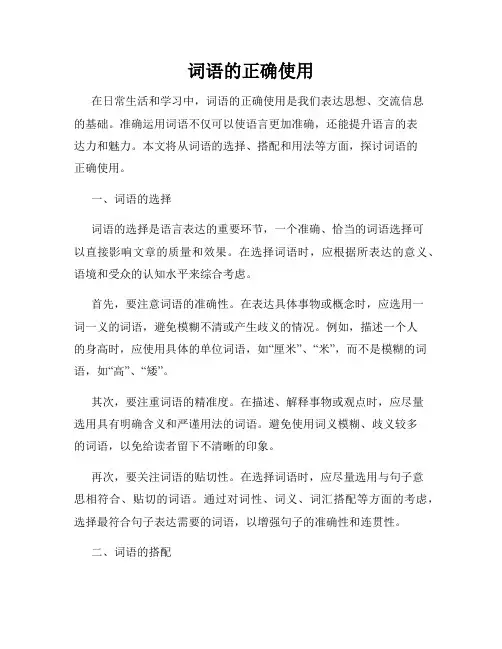 词语的正确使用

在日常生活和学习中，词语的正确使用是我们表达思想、交流信息的基础。准确运用词语不仅可以使语言更加准确，还能提升语言的表达力和魅力。本文将从词语的选择、搭配和用法等方面，探讨词语的正确使用。

一、词语的选择

词语的选择是语言表达的重要环节，一个准确、恰当的词语选择可以直接影响文章的质量和效果。在选择词语时，应根据所表达的意义、语境和受众的认知水平来综合考虑。

首先，要注意词语的准确性。在表达具体事物或概念时，应选用一词一义的词语，避免模糊不清或产生歧义的情况。例如，描述一个人的身高时，应使用具体的单位词语，如“厘米”、“米”，而不是模糊的词语，如“高”、“矮”。

其次，要注重词语的精准度。在描述、解释事物或观点时，应尽量选用具有明确含义和严谨用法的词语。避免使用词义模糊、歧义较多的词语，以免给读者留下不清晰的印象。

再次，要关注词语的贴切性。在选择词语时，应尽量选用与句子意思相符合、贴切的词语。通过对词性、词义、词汇搭配等方面的考虑，选择最符合句子表达需要的词语，以增强句子的准确性和连贯性。

二、词语的搭配